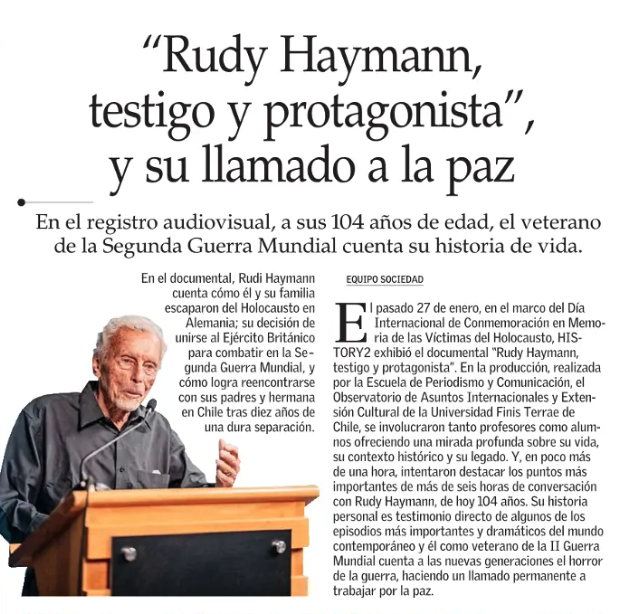 “Rudy Haymann, testigo y protagonista”, y su llamado a la paz

En el registro audiovisual, a sus 104 años de edad, el veterano de la Segunda Guerra Mundial cuenta su historia de vida.

En el documental, Rudi Haymann cuenta cómo él y su familia escaparon del Holocausto en Alemania; su decisión de unirse al Ejército Británico para combatir en la Segunda Guerra Mundial, y cómo logra reencontrarse con sus padres y hermana en Chile tras diez años de una dura separación.

EQUIPO SOCIEDAD

El pasado 27 de enero, en el marco del Día Internacional de Conmemoración en Memoria de las Víctimas del Holocausto, HISTORY2 exhibió el documental "Rudy Haymann, testigo y protagonista". En la producción, realizada por la Escuela de Periodismo y Comunicación, el Observatorio de Asuntos Internacionales y Extensión Cultural de la Universidad Finis Terrae de Chile, se involucraron tanto profesores como alumnos ofreciendo una mirada profunda sobre su vida, su contexto histórico y su legado. Y, en poco más de una hora, intentaron destacar los puntos más importantes de más de seis horas de conversación con Rudy Haymann, de hoy 104 años. Su historia personal es testimonio directo de algunos de los episodios más importantes y dramáticos del mundo contemporáneo y él como veterano de la II Guerra Mundial cuenta a las nuevas generaciones el horror de la guerra, haciendo un llamado permanente a trabajar por la paz.